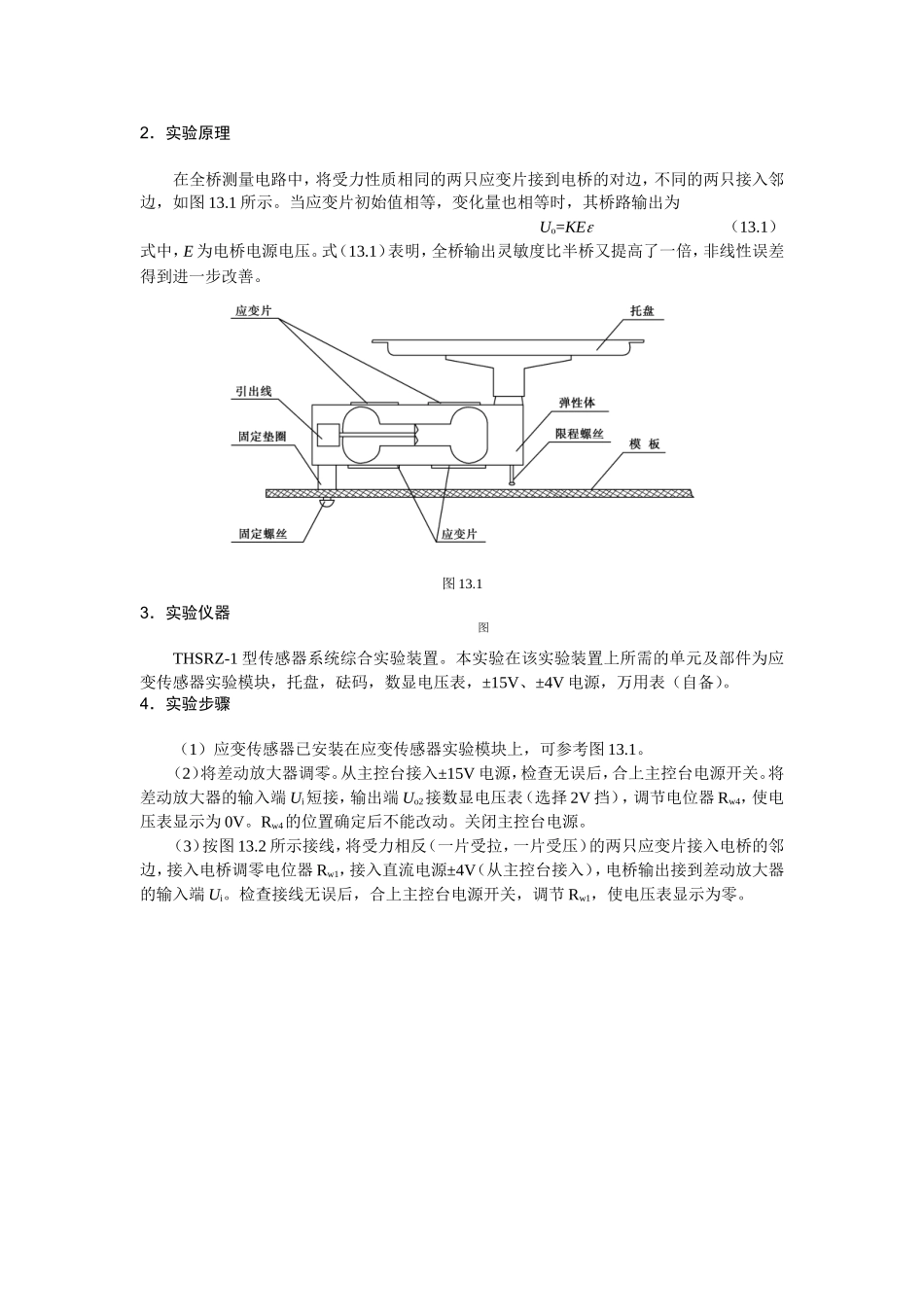 2．实验原理

在全桥测量电路中，将受力性质相同的两只应变片接到电桥的对边，不同的两只接入邻边，如图 13.1 所示。当应变片初始值相等，变化量也相等时，其桥路输出为

$U_o=KE\varepsilon$ （13.1）

式中，$E$ 为电桥电源电压。式（13.1）表明，全桥输出灵敏度比半桥又提高了一倍，非线性误差得到进一步改善。

应变片

托盘

引出线

弹性体

固定垫圈

限程螺丝

模 板

固定螺丝

应变片

图 13.1

3．实验仪器

图

THSRZ-1 型传感器系统综合实验装置。本实验在该实验装置上所需的单元及部件为应变传感器实验模块，托盘，砝码，数显电压表，±15V、±4V 电源，万用表（自备）。

4．实验步骤

（1）应变传感器已安装在应变传感器实验模块上，可参考图 13.1。

（2）将差动放大器调零。从主控台接入±15V 电源，检查无误后，合上主控台电源开关。将差动放大器的输入端 $U_i$ 短接，输出端 $U_{o2}$ 接数显电压表（选择 2V 挡），调节电位器 $R_{w4}$，使电压表显示为 0V。$R_{w4}$ 的位置确定后不能改动。关闭主控台电源。

（3）按图 13.2 所示接线，将受力相反（一片受拉，一片受压）的两只应变片接入电桥的邻边，接入电桥调零电位器 $R_{w1}$，接入直流电源±4V（从主控台接入），电桥输出接到差动放大器的输入端 $U_i$。检查接线无误后，合上主控台电源开关，调节 $R_{w1}$，使电压表显示为零。